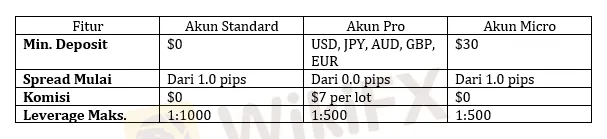 | Fitur | Akun Standard | Akun Pro | Akun Micro |
|---|---|---|---|
| **Min. Deposit** | \$0 | USD, JPY, AUD, GBP, EUR | \$30 |
| **Spread Mulai** | Dari 1.0 pips | Dari 0.0 pips | Dari 1.0 pips |
| **Komisi** | \$0 | \$7 per lot | \$0 |
| **Leverage Maks.** | 1:1000 | 1:500 | 1:500 |

WikiFX